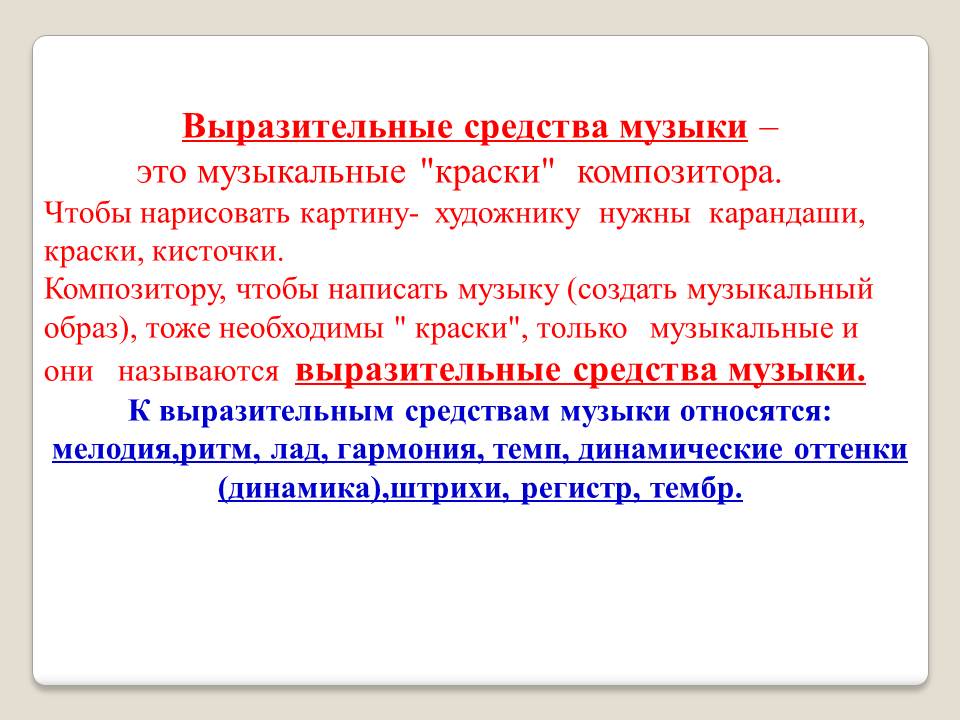 Выразительные средства музыки –
это музыкальные "краски" композитора.

Чтобы нарисовать картину- художнику нужны карандаши, краски, кисточки.

Композитору, чтобы написать музыку (создать музыкальный образ), тоже необходимы " краски", только музыкальные и они называются выразительные средства музыки.

К выразительным средствам музыки относятся:
мелодия,ритм, лад, гармония, темп, динамические оттенки (динамика),штрихи, регистр, тембр.